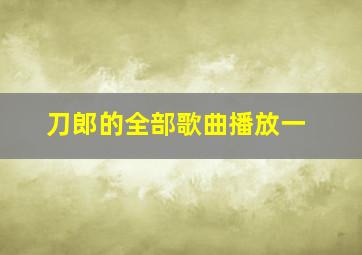 刀郎的全部歌曲播放一